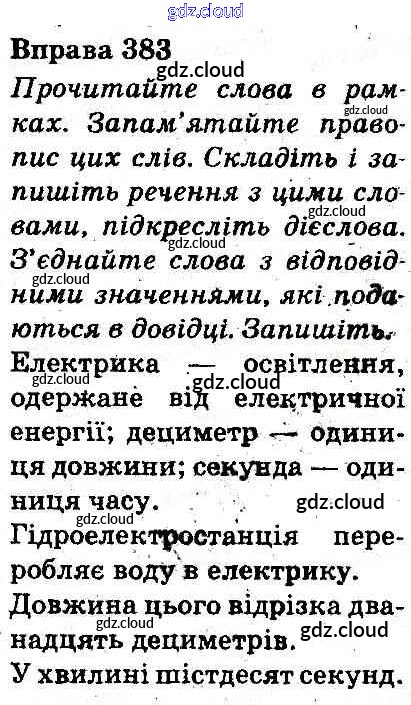 Вправа 383

Прочитайте слова в рамках. Запам'ятайте правопис цих слів. Складіть і запишіть речення з цими словами, підкресліть дієслова. З'єднайте слова з відповідними значеннями, які подаються в довідці. Запишіть.

Електрика — освітлення, одержане від електричної енергії; дециметр — одиниця довжини; секунда — одиниця часу.

Гідроелектростанція переробляє воду в електрику.

Довжина цього відрізка дванадцять дециметрів.

У хвилині шістдесят секунд.

gdz.cloud